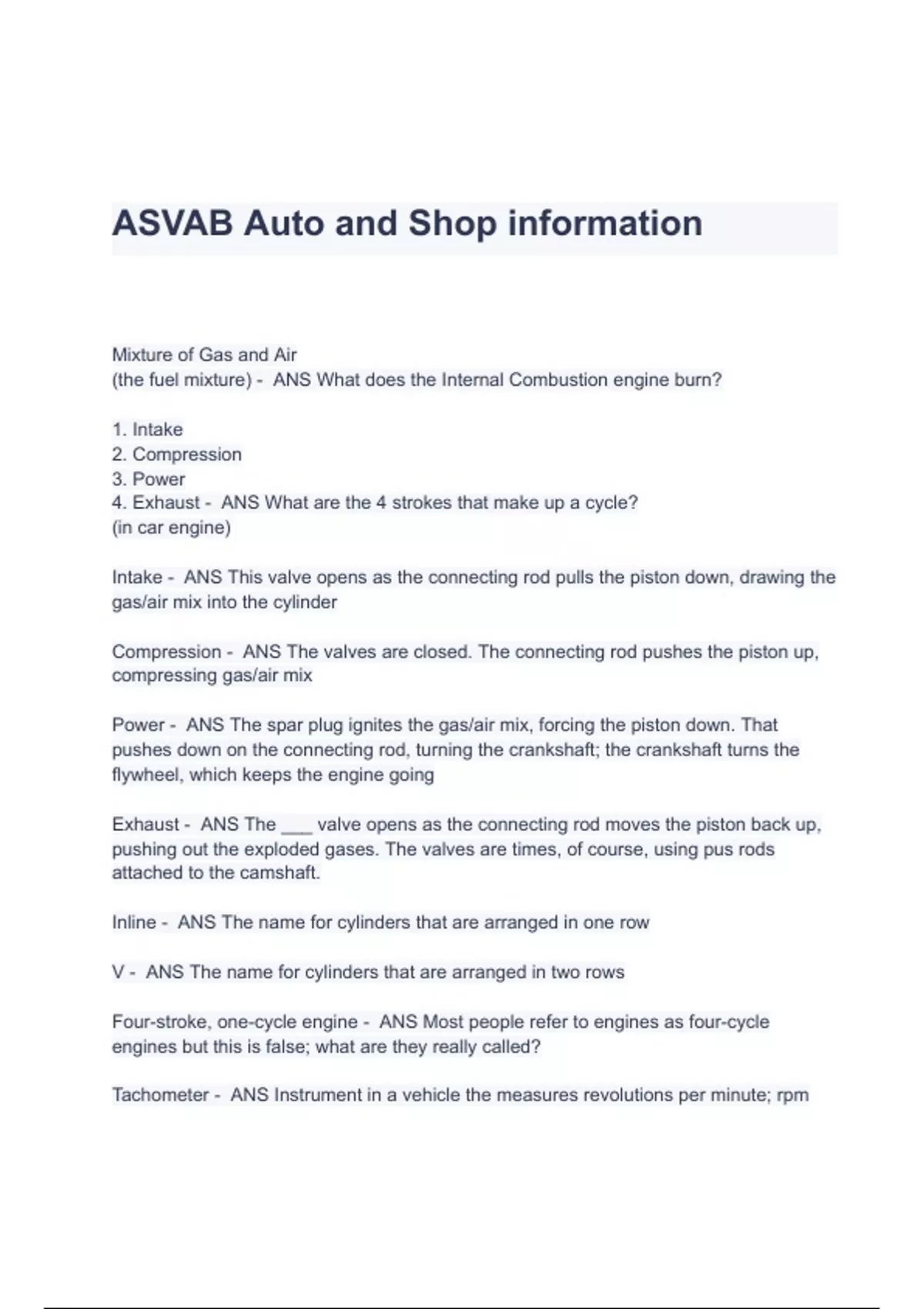 ASVAB Auto and Shop information

Mixture of Gas and Air
(the fuel mixture) - ANS What does the Internal Combustion engine burn?

1. Intake
2. Compression
3. Power
4. Exhaust - ANS What are the 4 strokes that make up a cycle?
(in car engine)

Intake - ANS This valve opens as the connecting rod pulls the piston down, drawing the gas/air mix into the cylinder

Compression - ANS The valves are closed. The connecting rod pushes the piston up, compressing gas/air mix

Power - ANS The spar plug ignites the gas/air mix, forcing the piston down. That pushes down on the connecting rod, turning the crankshaft; the crankshaft turns the flywheel, which keeps the engine going

Exhaust - ANS The ___ valve opens as the connecting rod moves the piston back up, pushing out the exploded gases. The valves are times, of course, using pus rods attached to the camshaft.

Inline - ANS The name for cylinders that are arranged in one row

V - ANS The name for cylinders that are arranged in two rows

Four-stroke, one-cycle engine - ANS Most people refer to engines as four-cycle engines but this is false; what are they really called?

Tachometer - ANS Instrument in a vehicle the measures revolutions per minute; rpm